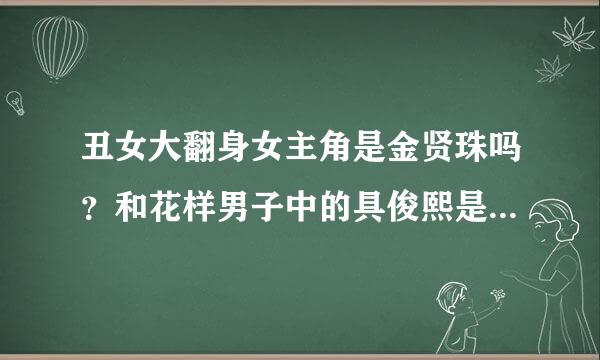 丑女大翻身女主角是金贤珠吗？和花样男子中的具俊熙是...